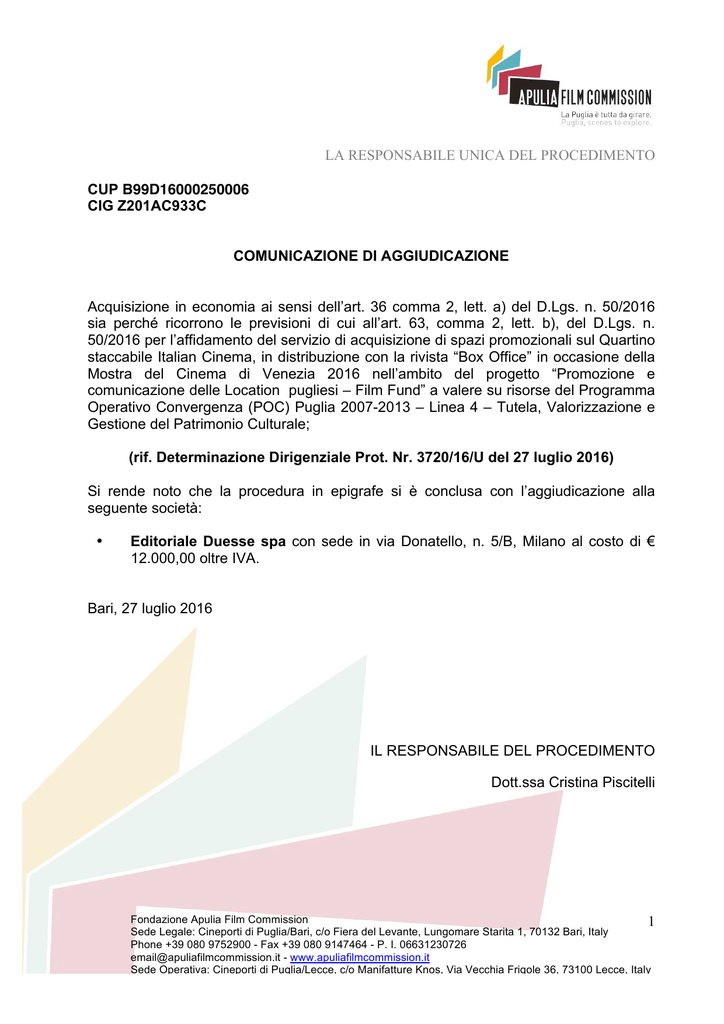 APULIA FILM COMMISSION
La Puglia è tutta da girare.
Puglia, scenes to explore.

LA RESPONSABILE UNICA DEL PROCEDIMENTO

CUP B99D16000250006
CIG Z201AC933C

COMUNICAZIONE DI AGGIUDICAZIONE

Acquisizione in economia ai sensi dell'art. 36 comma 2, lett. a) del D.Lgs. n. 50/2016 sia perché ricorrono le previsioni di cui all'art. 63, comma 2, lett. b), del D.Lgs. n. 50/2016 per l'affidamento del servizio di acquisizione di spazi promozionali sul Quartino staccabile Italian Cinema, in distribuzione con la rivista "Box Office" in occasione della Mostra del Cinema di Venezia 2016 nell'ambito del progetto "Promozione e comunicazione delle Location pugliesi – Film Fund" a valere su risorse del Programma Operativo Convergenza (POC) Puglia 2007-2013 – Linea 4 – Tutela, Valorizzazione e Gestione del Patrimonio Culturale;

(rif. Determinazione Dirigenziale Prot. Nr. 3720/16/U del 27 luglio 2016)

Si rende noto che la procedura in epigrafe si è conclusa con l'aggiudicazione alla seguente società:

• Editoriale Duesse spa con sede in via Donatello, n. 5/B, Milano al costo di € 12.000,00 oltre IVA.

Bari, 27 luglio 2016

IL RESPONSABILE DEL PROCEDIMENTO

Dott.ssa Cristina Piscitelli

Fondazione Apulia Film Commission
Sede Legale: Cineporti di Puglia/Bari, c/o Fiera del Levante, Lungomare Starita 1, 70132 Bari, Italy
Phone +39 080 9752900 - Fax +39 080 9147464 - P. I. 06631230726
email@apuliafilmcommission.it - www.apuliafilmcommission.it
Sede Operativa: Cineporti di Puglia/Lecce, c/o Manifatture Knos, Via Vecchia Frigole 36, 73100 Lecce, Italy

1